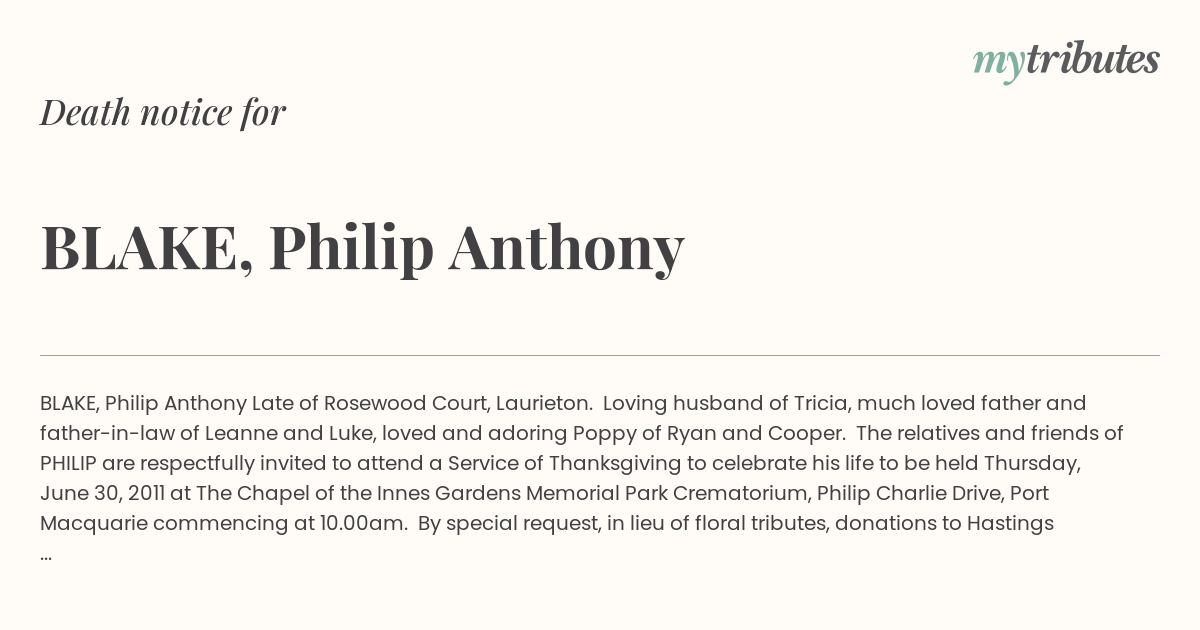 mytributes

Death notice for

BLAKE, Philip Anthony

BLAKE, Philip Anthony Late of Rosewood Court, Laurieton. Loving husband of Tricia, much loved father and father-in-law of Leanne and Luke, loved and adoring Poppy of Ryan and Cooper. The relatives and friends of PHILIP are respectfully invited to attend a Service of Thanksgiving to celebrate his life to be held Thursday, June 30, 2011 at The Chapel of the Innes Gardens Memorial Park Crematorium, Philip Charlie Drive, Port Macquarie commencing at 10.00am. By special request, in lieu of floral tributes, donations to Hastings ...